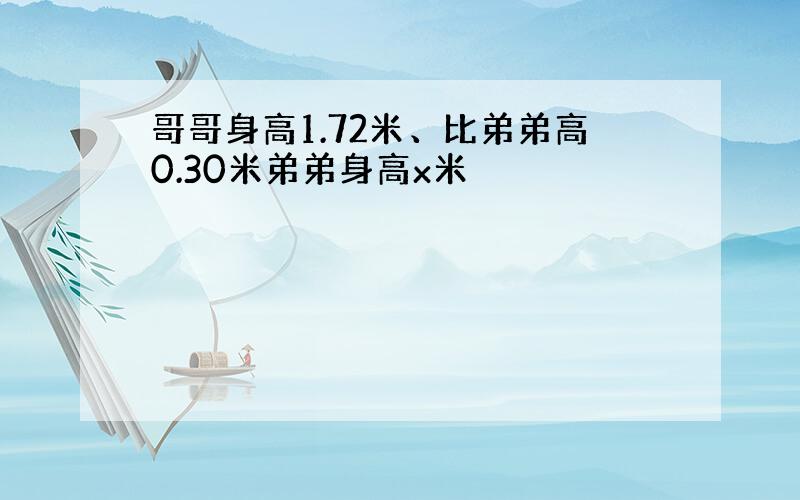 哥哥身高1.72米、比弟弟高0.30米弟弟身高x米